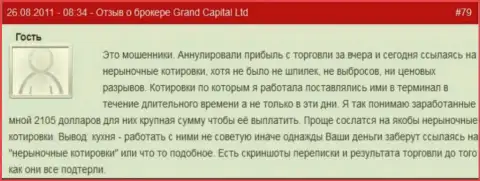 26.08.2011 - 08:34 - Отзыв о брокере Grand Capital Ltd

#79

Гость

Это мошенники. Аннулировали прибыль с торговли за вчера и сегодня ссылаясь на нерыночные котировки, хотя не было не шпилек, не выбросов, ни ценовых разрывов. Котировки по которым я работала поставлялись ими в терминал в течение длительного времени а не только в эти дни. Я так понимаю заработанные мной 2105 долларов для них крупная сумму чтобы её выплатить. Проще сослатся на якобы нерыночные котировки. Вывод: кухня - работать с ними не советую иначе однажды Ваши деньги заберут ссылаясь на "нерыночные котировки" или что то подобное. Есть скриншоты переписки и результата торговли до того как они все подтерли.